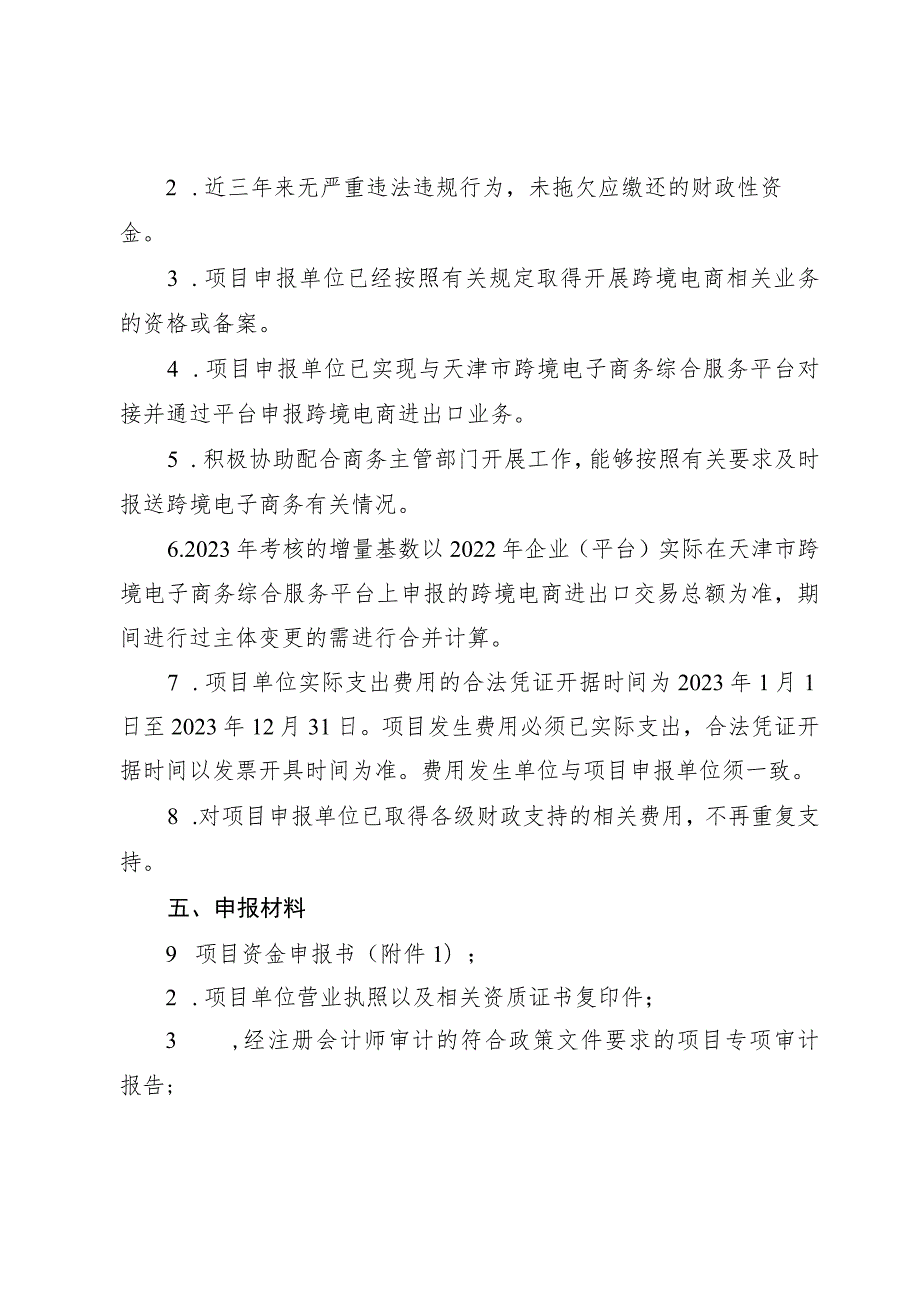 2．近三年来无严重违法违规行为，未拖欠应缴还的财政性资金。

3．项目申报单位已经按照有关规定取得开展跨境电商相关业务的资格或备案。

4．项目申报单位已实现与天津市跨境电子商务综合服务平台对接并通过平台申报跨境电商进出口业务。

5．积极协助配合商务主管部门开展工作，能够按照有关要求及时报送跨境电子商务有关情况。

6.2023年考核的增量基数以2022年企业（平台）实际在天津市跨境电子商务综合服务平台上申报的跨境电商进出口交易总额为准，期间进行过主体变更的需进行合并计算。

7．项目单位实际支出费用的合法凭证开据时间为2023年1月1日至2023年12月31日。项目发生费用必须已实际支出，合法凭证开据时间以发票开具时间为准。费用发生单位与项目申报单位须一致。

8．对项目申报单位已取得各级财政支持的相关费用，不再重复支持。

五、申报材料

9 项目资金申报书（附件1）；

2．项目单位营业执照以及相关资质证书复印件；

3 ，经注册会计师审计的符合政策文件要求的项目专项审计报告；